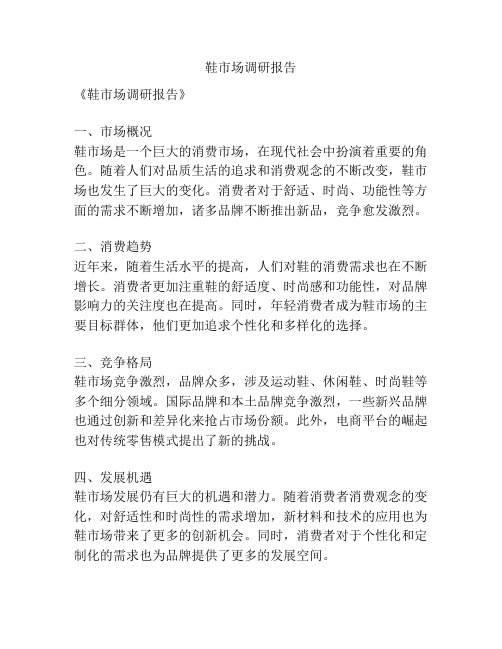 鞋市场调研报告

《鞋市场调研报告》

一、市场概况
鞋市场是一个巨大的消费市场，在现代社会中扮演着重要的角色。随着人们对品质生活的追求和消费观念的不断改变，鞋市场也发生了巨大的变化。消费者对于舒适、时尚、功能性等方面的需求不断增加，诸多品牌不断推出新品，竞争愈发激烈。

二、消费趋势
近年来，随着生活水平的提高，人们对鞋的消费需求也在不断增长。消费者更加注重鞋的舒适度、时尚感和功能性，对品牌影响力的关注度也在提高。同时，年轻消费者成为鞋市场的主要目标群体，他们更加追求个性化和多样化的选择。

三、竞争格局
鞋市场竞争激烈，品牌众多，涉及运动鞋、休闲鞋、时尚鞋等多个细分领域。国际品牌和本土品牌竞争激烈，一些新兴品牌也通过创新和差异化来抢占市场份额。此外，电商平台的崛起也对传统零售模式提出了新的挑战。

四、发展机遇
鞋市场发展仍有巨大的机遇和潜力。随着消费者消费观念的变化，对舒适性和时尚性的需求增加，新材料和技术的应用也为鞋市场带来了更多的创新机会。同时，消费者对于个性化和定制化的需求也为品牌提供了更多的发展空间。